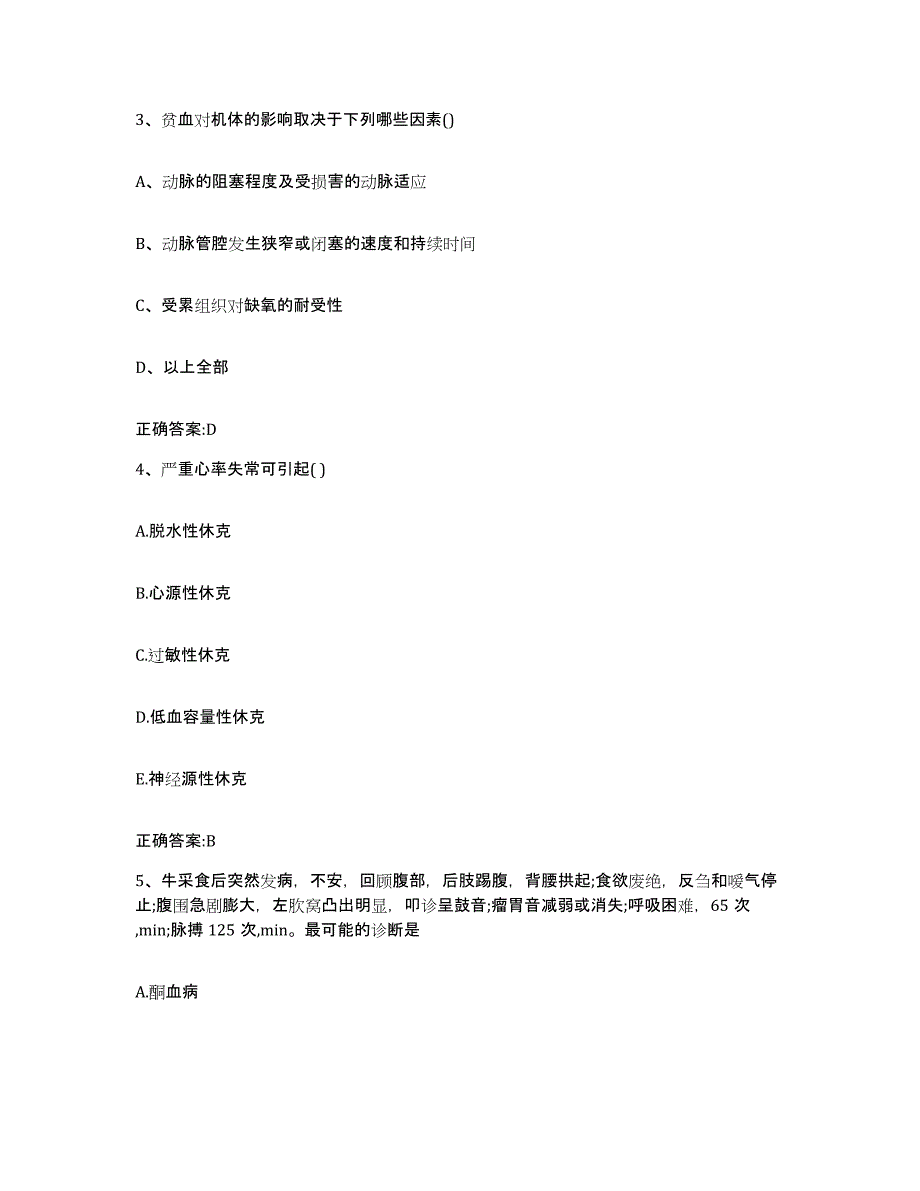 3、贫血对机体的影响取决于下列哪些因素()

A、动脉的阻塞程度及受损害的动脉适应

B、动脉管腔发生狭窄或闭塞的速度和持续时间

C、受累组织对缺氧的耐受性

D、以上全部

正确答案:D

4、严重心率失常可引起( )

A.脱水性休克

B.心源性休克

C.过敏性休克

D.低血容量性休克

E.神经源性休克

正确答案:B

5、牛采食后突然发病，不安，回顾腹部，后肢踢腹，背腰拱起;食欲废绝，反刍和嗳气停止;腹围急剧膨大，左肷窝凸出明显，叩诊呈鼓音;瘤胃音减弱或消失;呼吸困难，65 次,min;脉搏 125 次,min。最可能的诊断是

A.酮血病